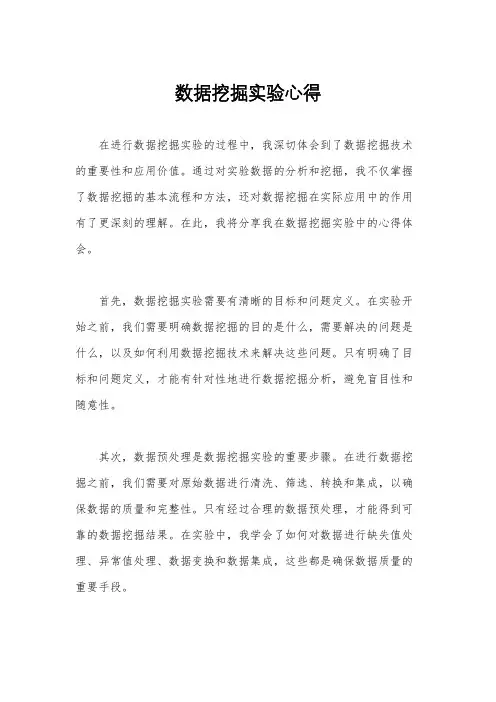 数据挖掘实验心得

在进行数据挖掘实验的过程中，我深切体会到了数据挖掘技术的重要性和应用价值。通过对实验数据的分析和挖掘，我不仅掌握了数据挖掘的基本流程和方法，还对数据挖掘在实际应用中的作用有了更深刻的理解。在此，我将分享我在数据挖掘实验中的心得体会。

首先，数据挖掘实验需要有清晰的目标和问题定义。在实验开始之前，我们需要明确数据挖掘的目的是什么，需要解决的问题是什么，以及如何利用数据挖掘技术来解决这些问题。只有明确了目标和问题定义，才能有针对性地进行数据挖掘分析，避免盲目性和随意性。

其次，数据预处理是数据挖掘实验的重要步骤。在进行数据挖掘之前，我们需要对原始数据进行清洗、筛选、转换和集成，以确保数据的质量和完整性。只有经过合理的数据预处理，才能得到可靠的数据挖掘结果。在实验中，我学会了如何对数据进行缺失值处理、异常值处理、数据变换和数据集成，这些都是确保数据质量的重要手段。